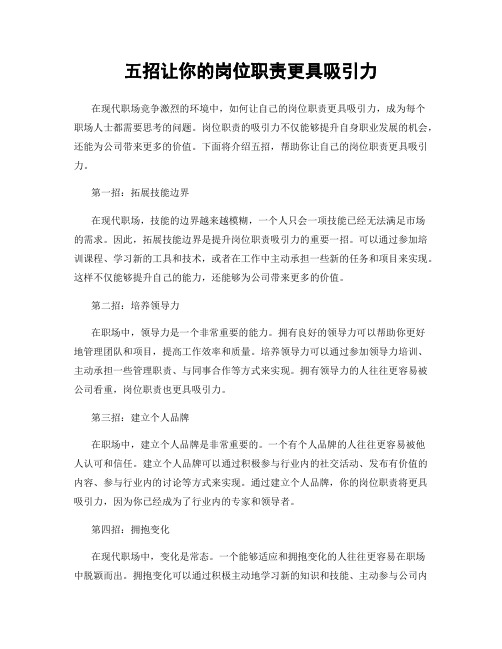 五招让你的岗位职责更具吸引力

在现代职场竞争激烈的环境中，如何让自己的岗位职责更具吸引力，成为每个职场人士都需要思考的问题。岗位职责的吸引力不仅能够提升自身职业发展的机会，还能为公司带来更多的价值。下面将介绍五招，帮助你让自己的岗位职责更具吸引力。

第一招：拓展技能边界

在现代职场，技能的边界越来越模糊，一个人只会一项技能已经无法满足市场的需求。因此，拓展技能边界是提升岗位职责吸引力的重要一招。可以通过参加培训课程、学习新的工具和技术，或者在工作中主动承担一些新的任务和项目来实现。这样不仅能够提升自己的能力，还能够为公司带来更多的价值。

第二招：培养领导力

在职场中，领导力是一个非常重要的能力。拥有良好的领导力可以帮助你更好地管理团队和项目，提高工作效率和质量。培养领导力可以通过参加领导力培训、主动承担一些管理职责、与同事合作等方式来实现。拥有领导力的人往往更容易被公司看重，岗位职责也更具吸引力。

第三招：建立个人品牌

在职场中，建立个人品牌是非常重要的。一个有个人品牌的人往往更容易被他人认可和信任。建立个人品牌可以通过积极参与行业内的社交活动、发布有价值的内容、参与行业内的讨论等方式来实现。通过建立个人品牌，你的岗位职责将更具吸引力，因为你已经成为了行业内的专家和领导者。

第四招：拥抱变化

在现代职场中，变化是常态。一个能够适应和拥抱变化的人往往更容易在职场中脱颖而出。拥抱变化可以通过积极主动地学习新的知识和技能、主动参与公司内